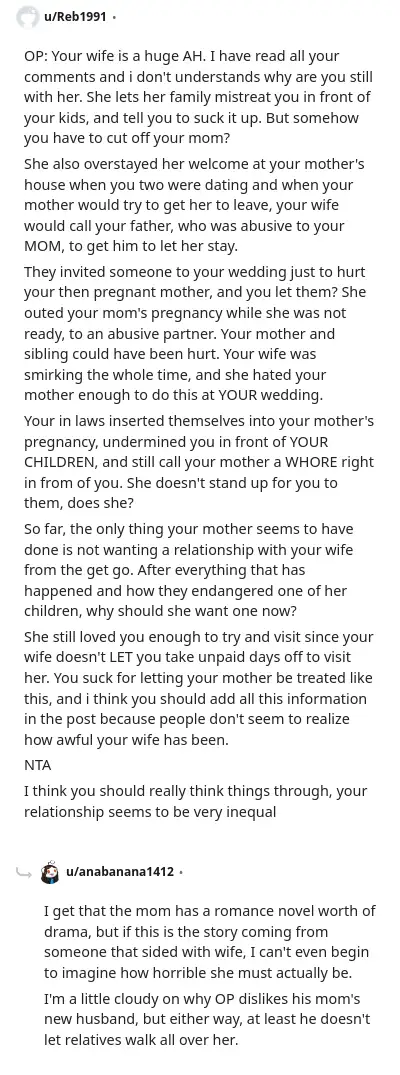 u/Reb1991 •

OP: Your wife is a huge AH. I have read all your comments and i don't understands why are you still with her. She lets her family mistreat you in front of your kids, and tell you to suck it up. But somehow you have to cut off your mom?

She also overstayed her welcome at your mother's house when you two were dating and when your mother would try to get her to leave, your wife would call your father, who was abusive to your MOM, to get him to let her stay.

They invited someone to your wedding just to hurt your then pregnant mother, and you let them? She outed your mom's pregnancy while she was not ready, to an abusive partner. Your mother and sibling could have been hurt. Your wife was smirking the whole time, and she hated your mother enough to do this at YOUR wedding.

Your in laws inserted themselves into your mother's pregnancy, undermined you in front of YOUR CHILDREN, and still call your mother a WHORE right in from of you. She doesn't stand up for you to them, does she?

So far, the only thing your mother seems to have done is not wanting a relationship with your wife from the get go. After everything that has happened and how they endangered one of her children, why should she want one now?

She still loved you enough to try and visit since your wife doesn't LET you take unpaid days off to visit her. You suck for letting your mother be treated like this, and i think you should add all this information in the post because people don't seem to realize how awful your wife has been.

NTA

I think you should really think things through, your relationship seems to be very inequal

u/anabanana1412 •

I get that the mom has a romance novel worth of drama, but if this is the story coming from someone that sided with wife, I can't even begin to imagine how horrible she must actually be.

I'm a little cloudy on why OP dislikes his mom's new husband, but either way, at least he doesn't let relatives walk all over her.